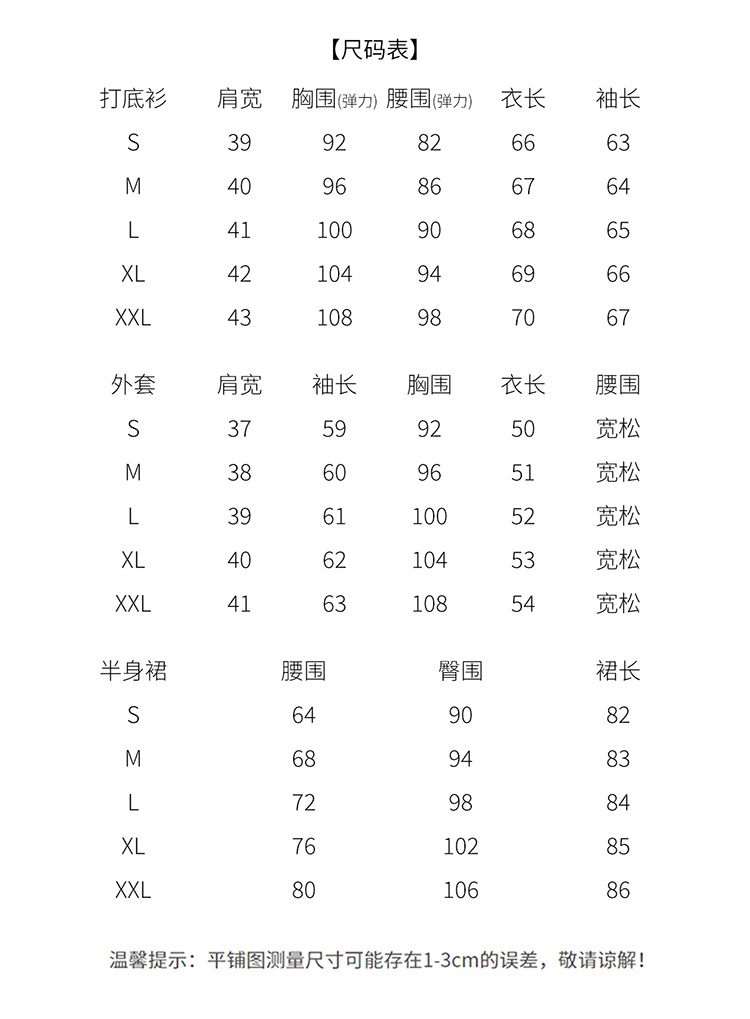 【尺码表】

| 打底衫 | 肩宽 | 胸围(弹力) | 腰围(弹力) | 衣长 | 袖长 |
|---|---|---|---|---|---|
| S | 39 | 92 | 82 | 66 | 63 |
| M | 40 | 96 | 86 | 67 | 64 |
| L | 41 | 100 | 90 | 68 | 65 |
| XL | 42 | 104 | 94 | 69 | 66 |
| XXL | 43 | 108 | 98 | 70 | 67 |

| 外套 | 肩宽 | 袖长 | 胸围 | 衣长 | 腰围 |
|---|---|---|---|---|---|
| S | 37 | 59 | 92 | 50 | 宽松 |
| M | 38 | 60 | 96 | 51 | 宽松 |
| L | 39 | 61 | 100 | 52 | 宽松 |
| XL | 40 | 62 | 104 | 53 | 宽松 |
| XXL | 41 | 63 | 108 | 54 | 宽松 |

| 半身裙 | 腰围 | 臀围 | 裙长 |
|---|---|---|---|
| S | 64 | 90 | 82 |
| M | 68 | 94 | 83 |
| L | 72 | 98 | 84 |
| XL | 76 | 102 | 85 |
| XXL | 80 | 106 | 86 |

温馨提示：平铺图测量尺寸可能存在1-3cm的误差，敬请谅解！